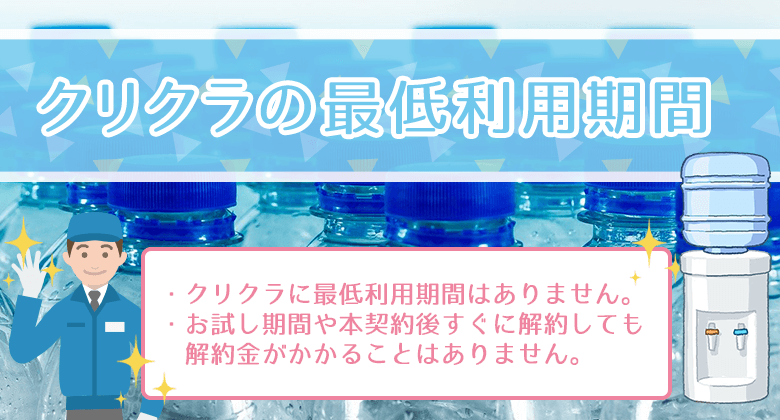 クリクラの最低利用期間

・クリクラに最低利用期間はありません。
・お試し期間や本契約後すぐに解約しても解約金がかかることはありません。